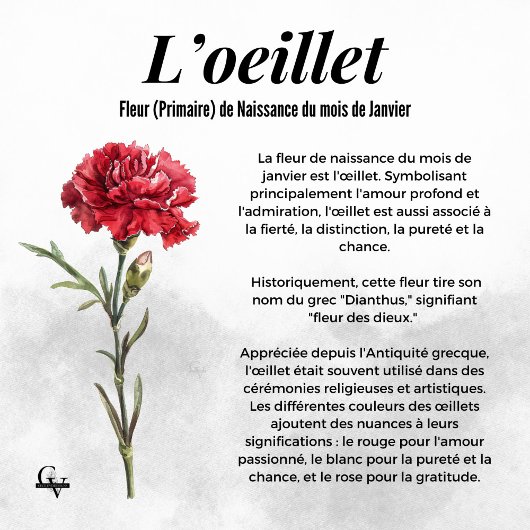 L'oeillet

Fleur (Primaire) de Naissance du mois de Janvier

La fleur de naissance du mois de janvier est l'œillet. Symbolisant principalement l'amour profond et l'admiration, l'œillet est aussi associé à la fierté, la distinction, la pureté et la chance.

Historiquement, cette fleur tire son nom du grec "Dianthus," signifiant "fleur des dieux."

Appréciée depuis l'Antiquité grecque, l'œillet était souvent utilisé dans des cérémonies religieuses et artistiques. Les différentes couleurs des œillets ajoutent des nuances à leurs significations : le rouge pour l'amour passionné, le blanc pour la pureté et la chance, et le rose pour la gratitude.

GV